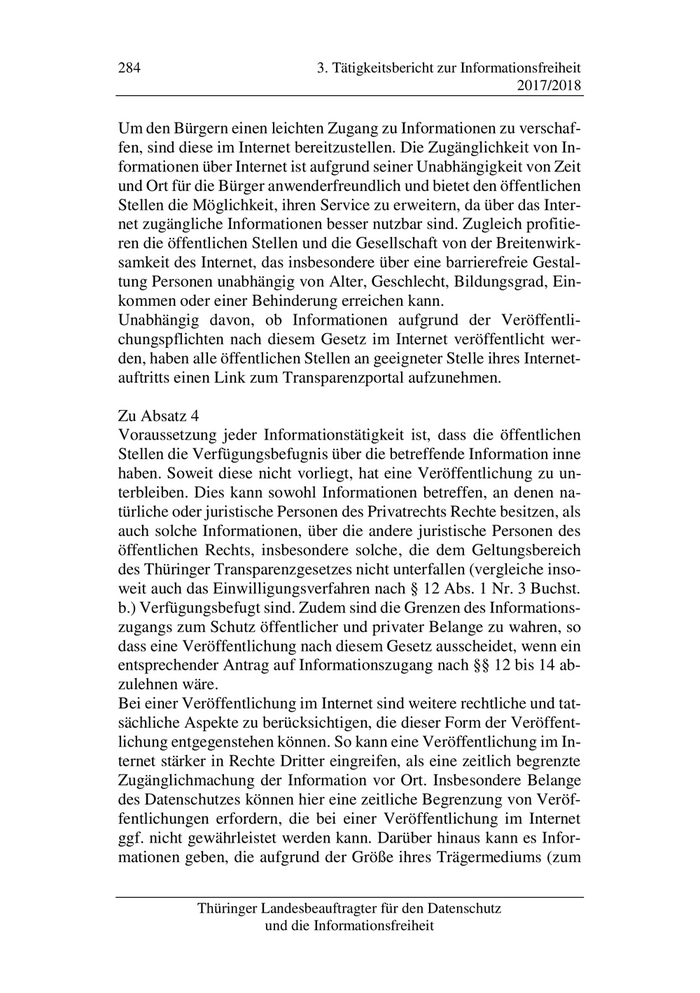 284 3. Tätigkeitsbericht zur Informationsfreiheit 2017/2018

Um den Bürgern einen leichten Zugang zu Informationen zu verschaffen, sind diese im Internet bereitzustellen. Die Zugänglichkeit von Informationen über Internet ist aufgrund seiner Unabhängigkeit von Zeit und Ort für die Bürger anwenderfreundlich und bietet den öffentlichen Stellen die Möglichkeit, ihren Service zu erweitern, da über das Internet zugängliche Informationen besser nutzbar sind. Zugleich profitieren die öffentlichen Stellen und die Gesellschaft von der Breitenwirksamkeit des Internet, das insbesondere über eine barrierefreie Gestaltung Personen unabhängig von Alter, Geschlecht, Bildungsgrad, Einkommen oder einer Behinderung erreichen kann.
Unabhängig davon, ob Informationen aufgrund der Veröffentlichungspflichten nach diesem Gesetz im Internet veröffentlicht werden, haben alle öffentlichen Stellen an geeigneter Stelle ihres Internetauftritts einen Link zum Transparenzportal aufzunehmen.

Zu Absatz 4
Voraussetzung jeder Informationstätigkeit ist, dass die öffentlichen Stellen die Verfügungsbefugnis über die betreffende Information inne haben. Soweit diese nicht vorliegt, hat eine Veröffentlichung zu unterbleiben. Dies kann sowohl Informationen betreffen, an denen natürliche oder juristische Personen des Privatrechts Rechte besitzen, als auch solche Informationen, über die andere juristische Personen des öffentlichen Rechts, insbesondere solche, die dem Geltungsbereich des Thüringer Transparenzgesetzes nicht unterfallen (vergleiche insoweit auch das Einwilligungsverfahren nach § 12 Abs. 1 Nr. 3 Buchst. b.) Verfügungsbefugt sind. Zudem sind die Grenzen des Informationszugangs zum Schutz öffentlicher und privater Belange zu wahren, so dass eine Veröffentlichung nach diesem Gesetz ausscheidet, wenn ein entsprechender Antrag auf Informationszugang nach §§ 12 bis 14 abzulehnen wäre.
Bei einer Veröffentlichung im Internet sind weitere rechtliche und tatsächliche Aspekte zu berücksichtigen, die dieser Form der Veröffentlichung entgegenstehen können. So kann eine Veröffentlichung im Internet stärker in Rechte Dritter eingreifen, als eine zeitlich begrenzte Zugänglichmachung der Information vor Ort. Insbesondere Belange des Datenschutzes können hier eine zeitliche Begrenzung von Veröffentlichungen erfordern, die bei einer Veröffentlichung im Internet ggf. nicht gewährleistet werden kann. Darüber hinaus kann es Informationen geben, die aufgrund der Größe ihres Trägermediums (zum

Thüringer Landesbeauftragter für den Datenschutz und die Informationsfreiheit